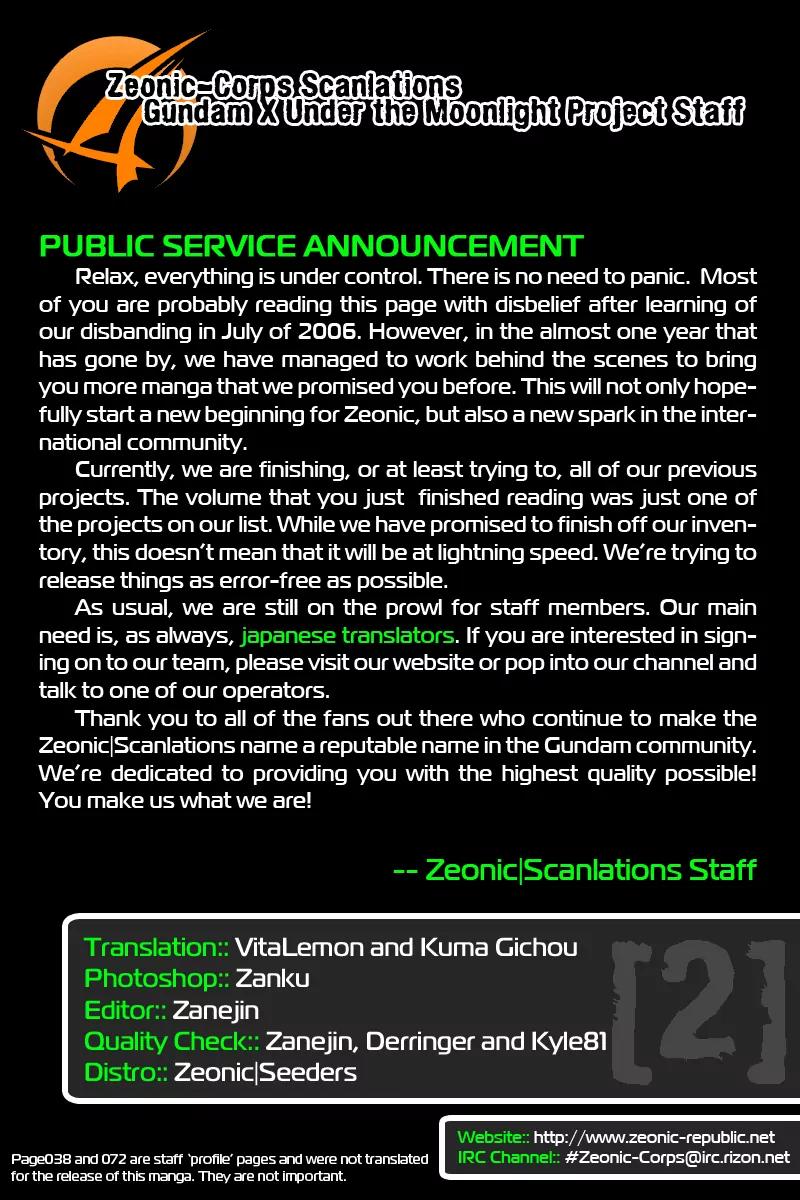 Zeonic-Corps Scanlations
Gundam X Under the Moonlight Project Staff

PUBLIC SERVICE ANNOUNCEMENT

Relax, everything is under control. There is no need to panic. Most of you are probably reading this page with disbelief after learning of our disbanding in July of 2006. However, in the almost one year that has gone by, we have managed to work behind the scenes to bring you more manga that we promised you before. This will not only hopefully start a new beginning for Zeonic, but also a new spark in the international community.

Currently, we are finishing, or at least trying to, all of our previous projects. The volume that you just finished reading was just one of the projects on our list. While we have promised to finish off our inventory, this doesn't mean that it will be at lightning speed. We're trying to release things as error-free as possible.

As usual, we are still on the prowl for staff members. Our main need is, as always, japanese translators. If you are interested in signing on to our team, please visit our website or pop into our channel and talk to one of our operators.

Thank you to all of the fans out there who continue to make the Zeonic|Scanlations name a reputable name in the Gundam community. We're dedicated to providing you with the highest quality possible! You make us what we are!

-- Zeonic|Scanlations Staff

Translation:: VitaLemon and Kuma Gichou
Photoshop:: Zanku
Editor:: Zanejin
Quality Check:: Zanejin, Derringer and Kyle81
Distro:: Zeonic|Seeders

[2]

Page038 and 072 are staff 'profile' pages and were not translated for the release of this manga. They are not important.

Website:: http://www.zeonic-republic.net
IRC Channel:: #Zeonic-Corps@irc.rizon.net